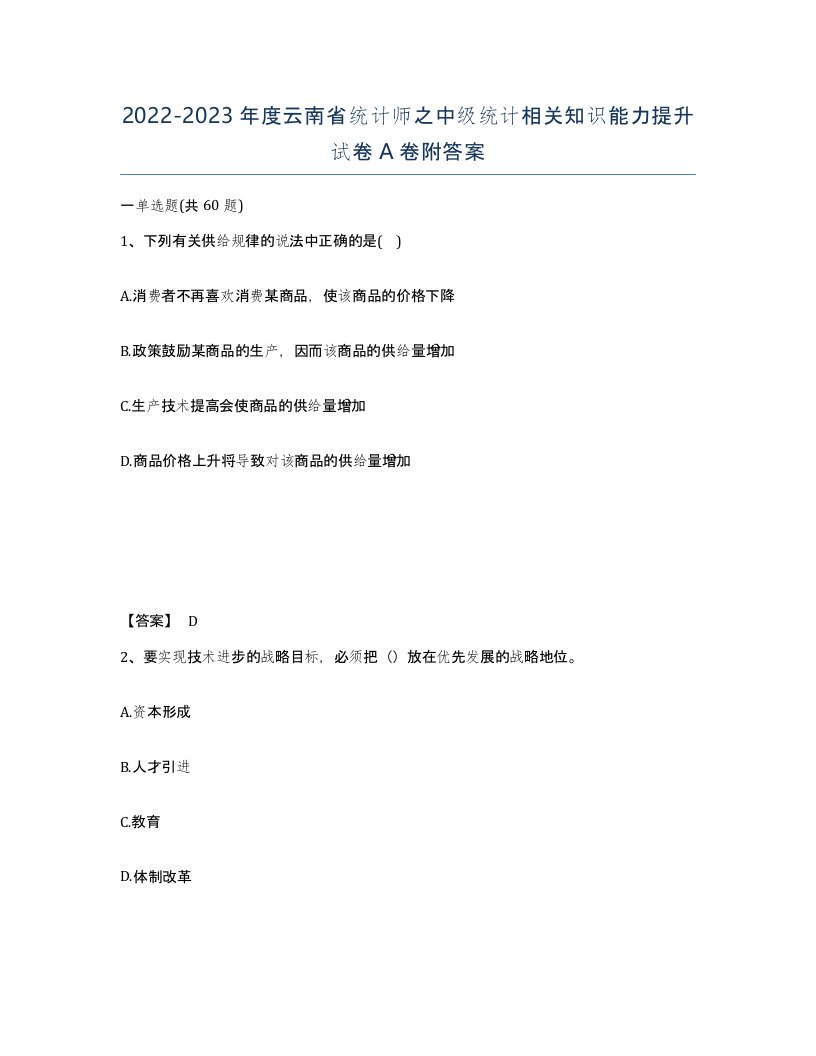 2022-2023年度云南省统计师之中级统计相关知识能力提升试卷A卷附答案

一单选题(共60题)

1、下列有关供给规律的说法中正确的是( )

A.消费者不再喜欢消费某商品，使该商品的价格下降

B.政策鼓励某商品的生产，因而该商品的供给量增加

C.生产技术提高会使商品的供给量增加

D.商品价格上升将导致对该商品的供给量增加

【答案】 D

2、要实现技术进步的战略目标，必须把（）放在优先发展的战略地位。

A.资本形成

B.人才引进

C.教育

D.体制改革